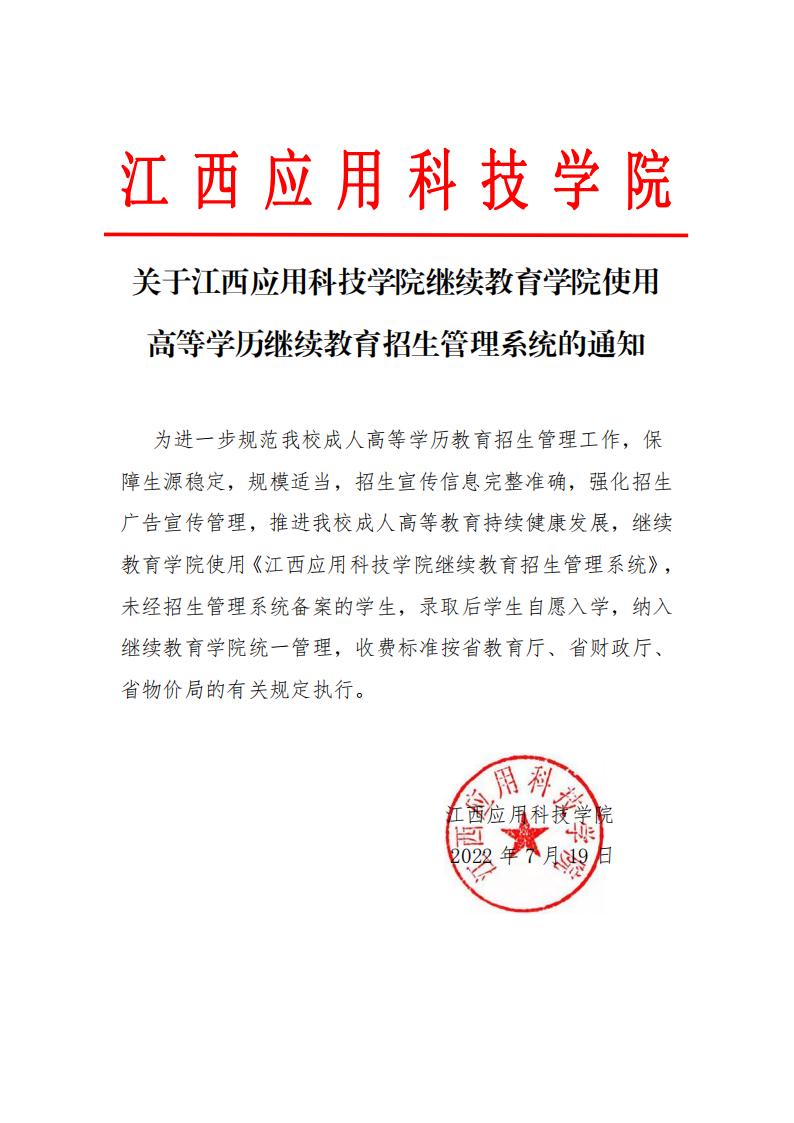 江西应用科技学院

关于江西应用科技学院继续教育学院使用高等学历继续教育招生管理系统的通知

为进一步规范我校成人高等学历教育招生管理工作，保障生源稳定，规模适当，招生宣传信息完整准确，强化招生广告宣传管理，推进我校成人高等教育持续健康发展，继续教育学院使用《江西应用科技学院继续教育招生管理系统》，未经招生管理系统备案的学生，录取后学生自愿入学，纳入继续教育学院统一管理，收费标准按省教育厅、省财政厅、省物价局的有关规定执行。

江西应用科技学院
2022 年 7 月 19 日

江西应用科技学院